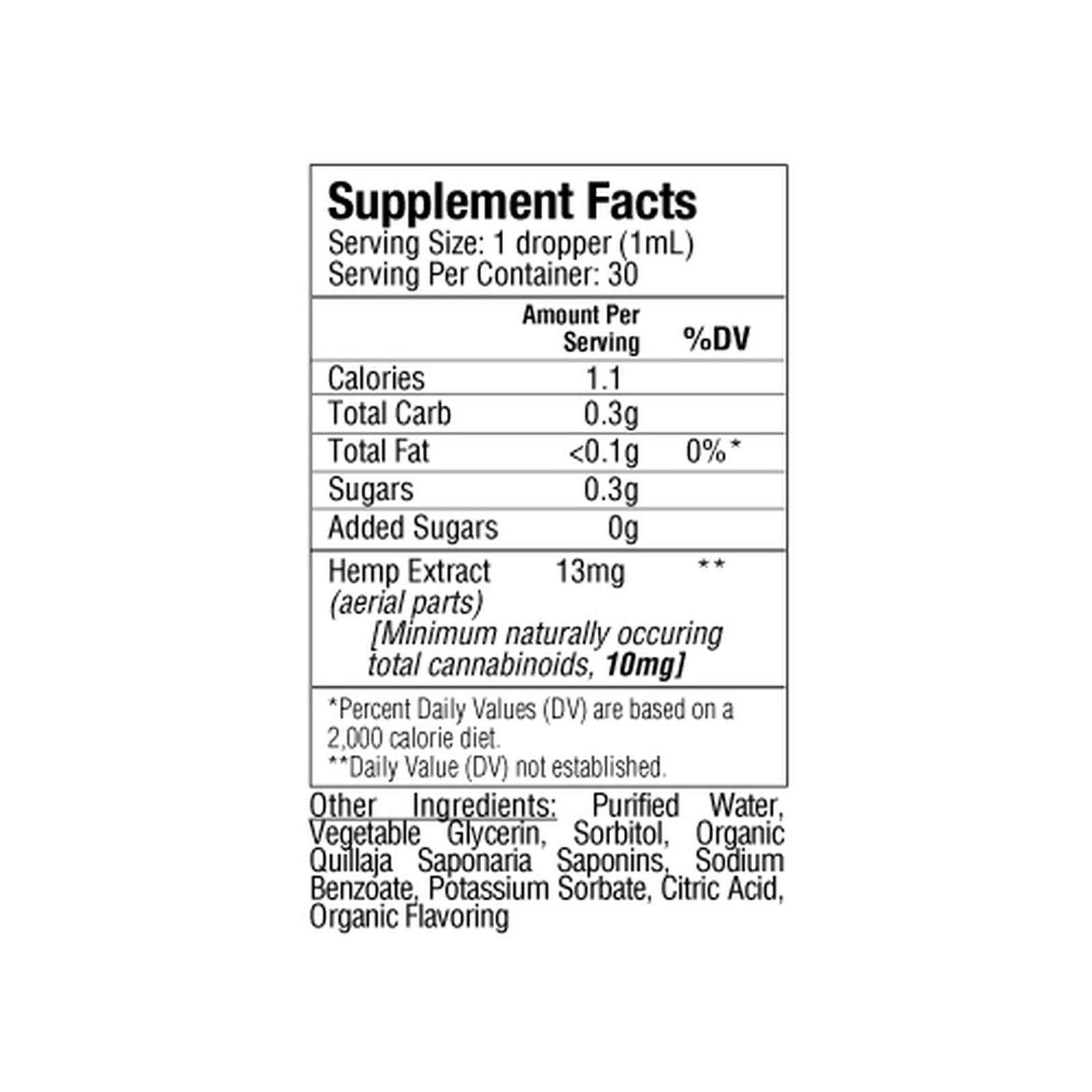 Supplement Facts
Serving Size: 1 dropper (1mL)
Serving Per Container: 30

| | Amount Per Serving | %DV |
|---|---|---|
| Calories | 1.1 | |
| Total Carb | 0.3g | |
| Total Fat | <0.1g | 0%* |
| Sugars | 0.3g | |
| Added Sugars | 0g | |
| Hemp Extract (aerial parts) [Minimum naturally occuring total cannabinoids, 10mg] | 13mg | ** |

*Percent Daily Values (DV) are based on a 2,000 calorie diet.
**Daily Value (DV) not established.

Other Ingredients: Purified Water, Vegetable Glycerin, Sorbitol, Organic Quillaja Saponaria Saponins, Sodium Benzoate, Potassium Sorbate, Citric Acid, Organic Flavoring